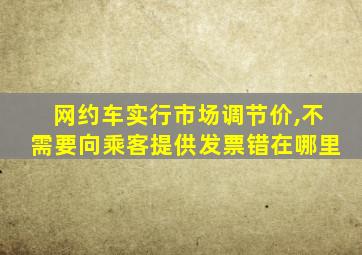 网约车实行市场调节价,不需要向乘客提供发票错在哪里